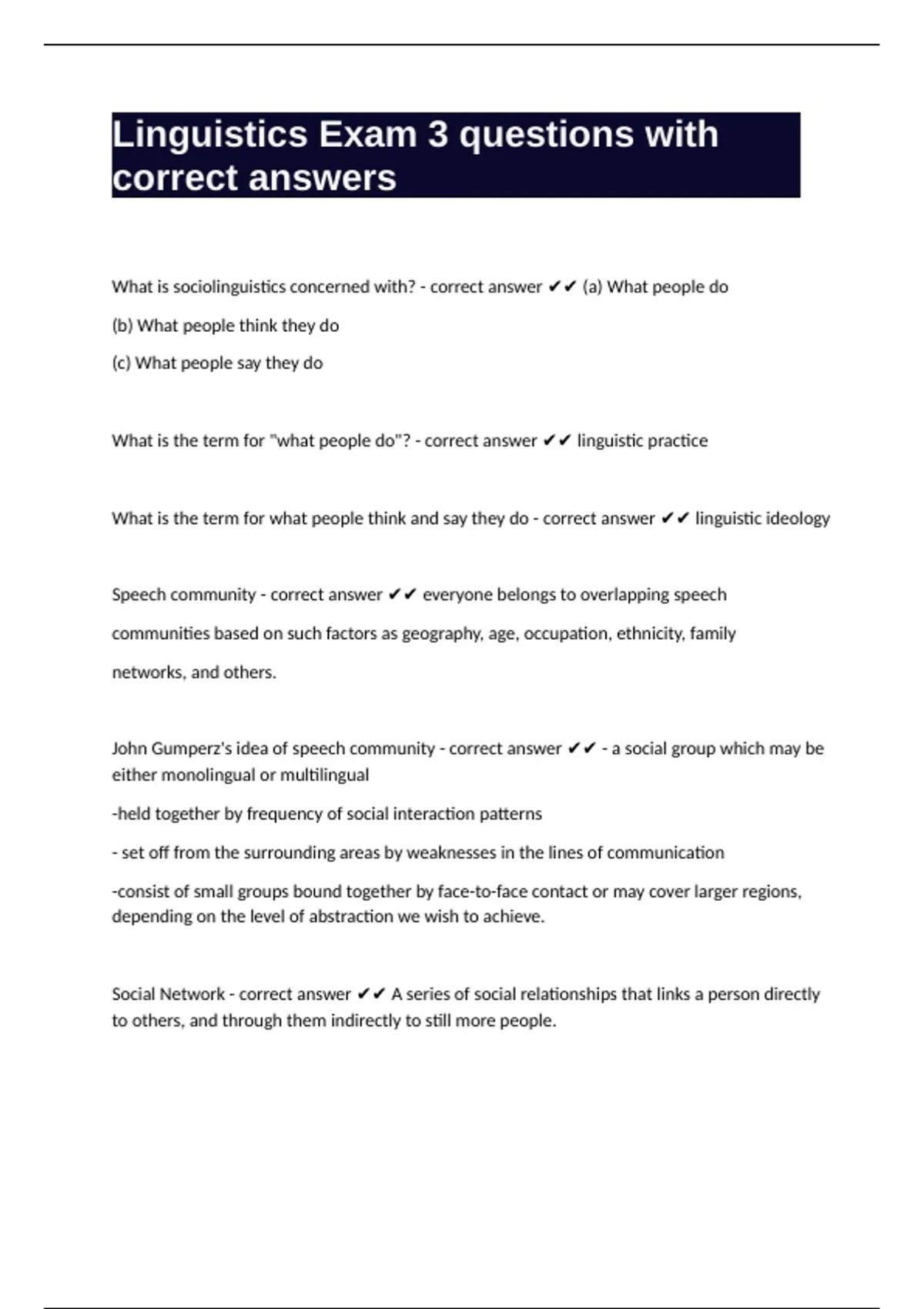 Linguistics Exam 3 questions with correct answers

What is sociolinguistics concerned with? - correct answer ✔✔ (a) What people do

(b) What people think they do

(c) What people say they do

What is the term for "what people do"? - correct answer ✔✔ linguistic practice

What is the term for what people think and say they do - correct answer ✔✔ linguistic ideology

Speech community - correct answer ✔✔ everyone belongs to overlapping speech communities based on such factors as geography, age, occupation, ethnicity, family networks, and others.

John Gumperz's idea of speech community - correct answer ✔✔ - a social group which may be either monolingual or multilingual

-held together by frequency of social interaction patterns

- set off from the surrounding areas by weaknesses in the lines of communication

-consist of small groups bound together by face-to-face contact or may cover larger regions, depending on the level of abstraction we wish to achieve.

Social Network - correct answer ✔✔ A series of social relationships that links a person directly to others, and through them indirectly to still more people.